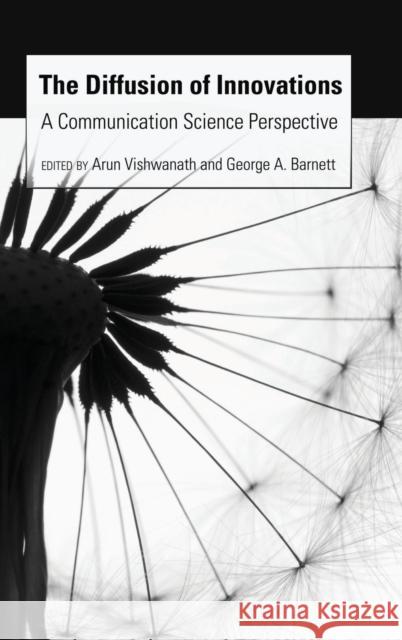 The Diffusion of Innovations

A Communication Science Perspective

EDITED BY Arun Vishwanath and George A. Barnett

Kraina Książek